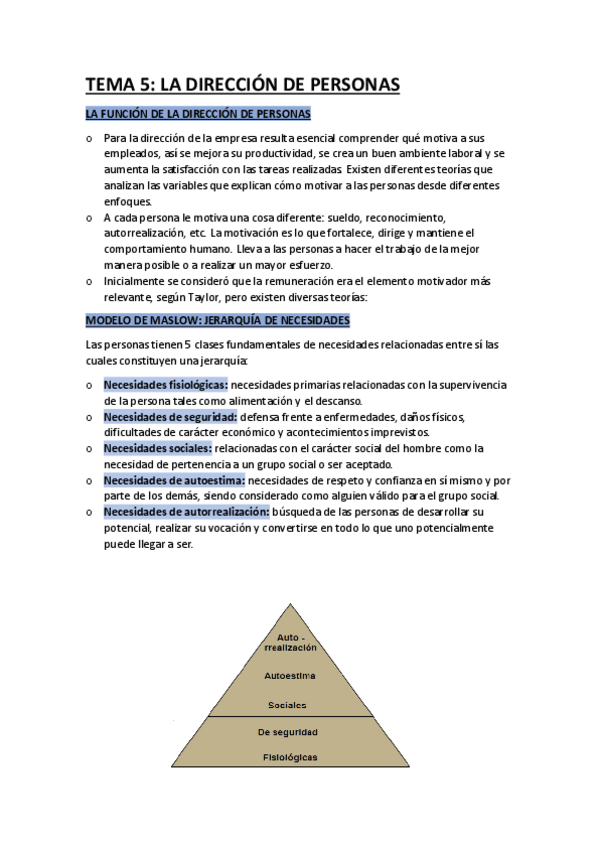 TEMA 5: LA DIRECCIÓN DE PERSONAS

LA FUNCIÓN DE LA DIRECCIÓN DE PERSONAS

o Para la dirección de la empresa resulta esencial comprender qué motiva a sus empleados, así se mejora su productividad, se crea un buen ambiente laboral y se aumenta la satisfacción con las tareas realizadas. Existen diferentes teorías que analizan las variables que explican cómo motivar a las personas desde diferentes enfoques.
o A cada persona le motiva una cosa diferente: sueldo, reconocimiento, autorrealización, etc. La motivación es lo que fortalece, dirige y mantiene el comportamiento humano. Lleva a las personas a hacer el trabajo de la mejor manera posible o a realizar un mayor esfuerzo.
o Inicialmente se consideró que la remuneración era el elemento motivador más relevante, según Taylor, pero existen diversas teorías:

MODELO DE MASLOW: JERARQUÍA DE NECESIDADES

Las personas tienen 5 clases fundamentales de necesidades relacionadas entre sí las cuales constituyen una jerarquía:

o Necesidades fisiológicas: necesidades primarias relacionadas con la supervivencia de la persona tales como alimentación y el descanso.
o Necesidades de seguridad: defensa frente a enfermedades, daños físicos, dificultades de carácter económico y acontecimientos imprevistos.
o Necesidades sociales: relacionadas con el carácter social del hombre como la necesidad de pertenencia a un grupo social o ser aceptado.
o Necesidades de autoestima: necesidades de respeto y confianza en sí mismo y por parte de los demás, siendo considerado como alguien válido para el grupo social.
o Necesidades de autorrealización: búsqueda de las personas de desarrollar su potencial, realizar su vocación y convertirse en todo lo que uno potencialmente puede llegar a ser.

Auto - rrealización
Autoestima
Sociales
De seguridad
Fisiológicas